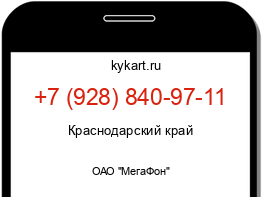 kykart.ru

+7 (928) 840-97-11

Краснодарский край

ОАО "МегаФон"